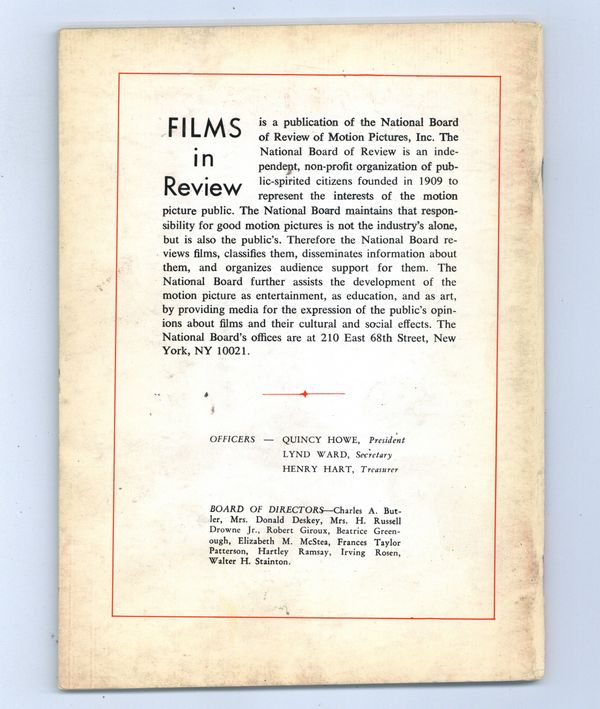 FILMS in Review is a publication of the National Board of Review of Motion Pictures, Inc. The National Board of Review is an independent, non-profit organization of public-spirited citizens founded in 1909 to represent the interests of the motion picture public. The National Board maintains that responsibility for good motion pictures is not the industry's alone, but is also the public's. Therefore the National Board reviews films, classifies them, disseminates information about them, and organizes audience support for them. The National Board further assists the development of the motion picture as entertainment, as education, and as art, by providing media for the expression of the public's opinions about films and their cultural and social effects. The National Board's offices are at 210 East 68th Street, New York, NY 10021.

OFFICERS — QUINCY HOWE, President
LYND WARD, Secretary
HENRY HART, Treasurer

BOARD OF DIRECTORS—Charles A. Butler, Mrs. Donald Deskey, Mrs. H. Russell Drowne Jr., Robert Giroux, Beatrice Greenough, Elizabeth M. McStea, Frances Taylor Patterson, Hartley Ramsay, Irving Rosen, Walter H. Stainton.